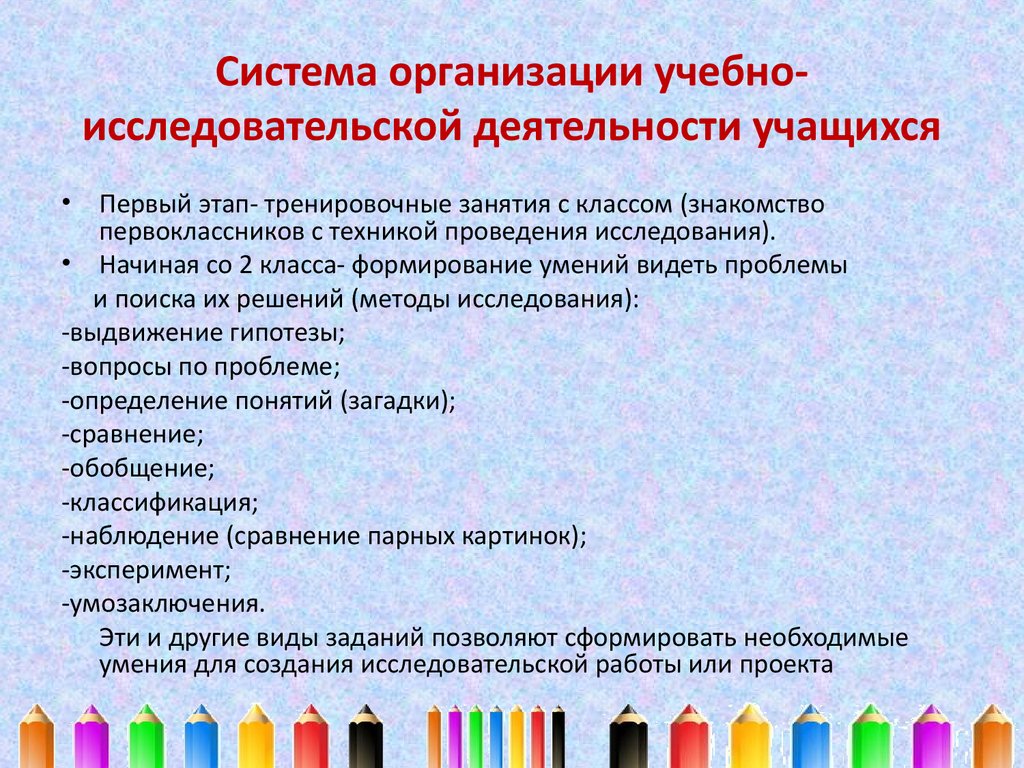 Система организации учебно-исследовательской деятельности учащихся

• Первый этап- тренировочные занятия с классом (знакомство первоклассников с техникой проведения исследования).
• Начиная со 2 класса- формирование умений видеть проблемы и поиска их решений (методы исследования):
-выдвижение гипотезы;
-вопросы по проблеме;
-определение понятий (загадки);
-сравнение;
-обобщение;
-классификация;
-наблюдение (сравнение парных картинок);
-эксперимент;
-умозаключения.
Эти и другие виды заданий позволяют сформировать необходимые умения для создания исследовательской работы или проекта